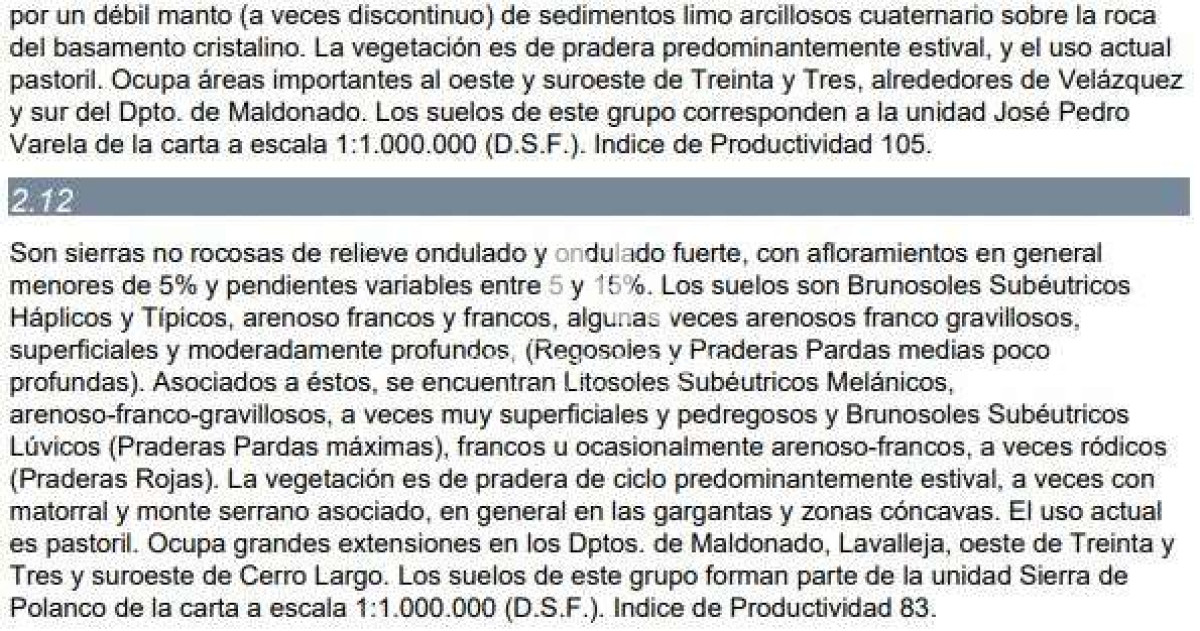 por un débil manto (a veces discontinuo) de sedimentos limo arcillosos cuaternario sobre la roca del basamento cristalino. La vegetación es de pradera predominantemente estival, y el uso actual pastoril. Ocupa áreas importantes al oeste y suroeste de Treinta y Tres, alrededores de Velázquez y sur del Dpto. de Maldonado. Los suelos de este grupo corresponden a la unidad José Pedro Varela de la carta a escala 1:1.000.000 (D.S.F.). Indice de Productividad 105.

2.12

Son sierras no rocosas de relieve ondulado y ondulado fuerte, con afloramientos en general menores de 5% y pendientes variables entre 5 y 15%. Los suelos son Brunosoles Subéutricos Háplicos y Típicos, arenoso francos y francos, algunas veces arenosos franco gravillosos, superficiales y moderadamente profundos, (Regosoles y Praderas Pardas medias poco profundas). Asociados a éstos, se encuentran Litosoles Subéutricos Melánicos, arenoso-franco-gravillosos, a veces muy superficiales y pedregosos y Brunosoles Subéutricos Lúvicos (Praderas Pardas máximas), francos u ocasionalmente arenoso-francos, a veces ródicos (Praderas Rojas). La vegetación es de pradera de ciclo predominantemente estival, a veces con matorral y monte serrano asociado, en general en las gargantas y zonas cóncavas. El uso actual es pastoril. Ocupa grandes extensiones en los Dptos. de Maldonado, Lavalleja, oeste de Treinta y Tres y suroeste de Cerro Largo. Los suelos de este grupo forman parte de la unidad Sierra de Polanco de la carta a escala 1:1.000.000 (D.S.F.). Indice de Productividad 83.